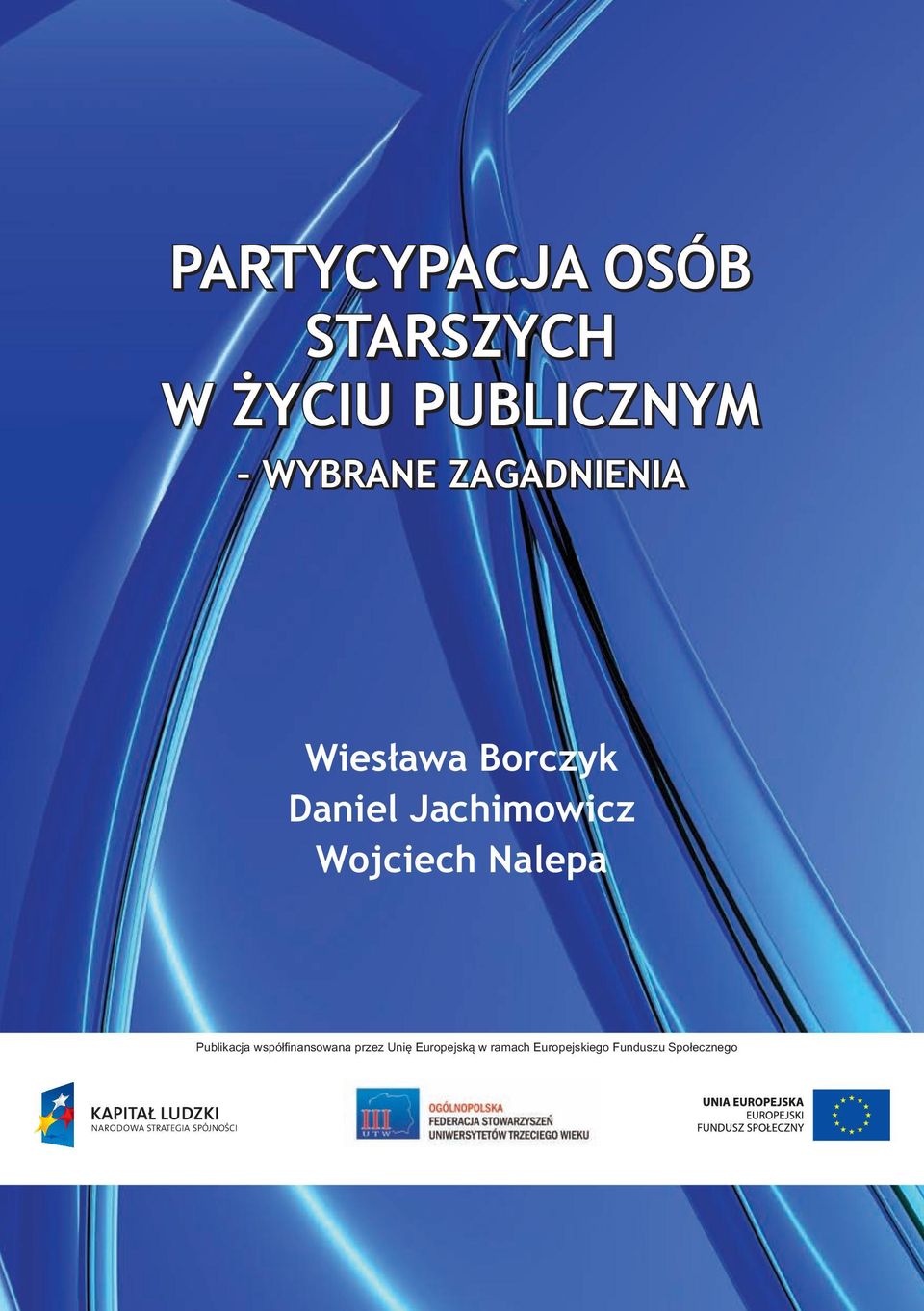 PARTYCYPACJA OSÓB STARSZYCH W ŻYCIU PUBLICZNYM
– WYBRANE ZAGADNIENIA

Wiesława Borczyk
Daniel Jachimowicz
Wojciech Nalepa

Publikacja współfinansowana przez Unię Europejską w ramach Europejskiego Funduszu Społecznego

KAPITAŁ LUDZKI
NARODOWA STRATEGIA SPÓJNOŚCI

III UTW
OGÓLNOPOLSKA FEDERACJA STOWARZYSZEŃ UNIWERSYTETÓW TRZECIEGO WIEKU

UNIA EUROPEJSKA
EUROPEJSKI FUNDUSZ SPOŁECZNY